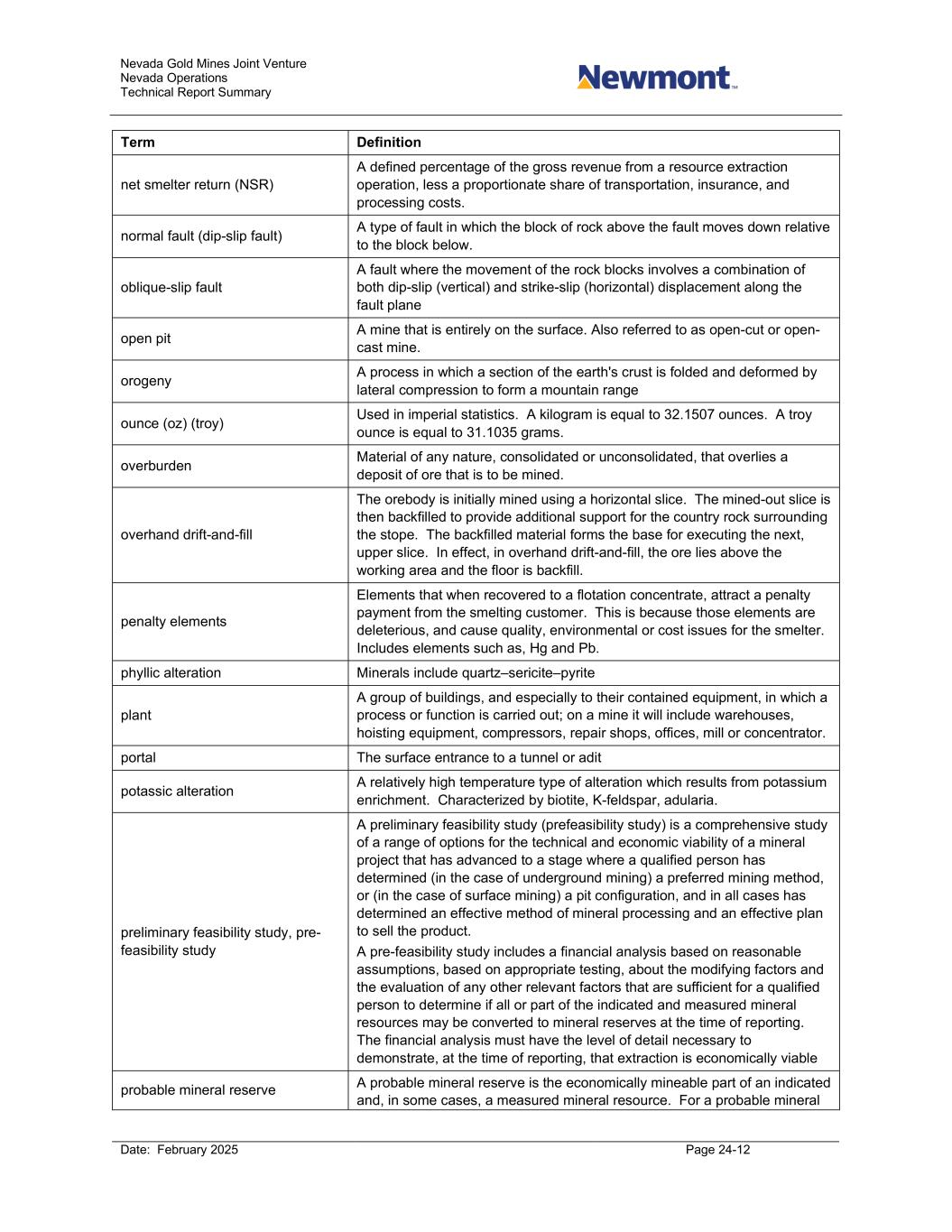 Nevada Gold Mines Joint Venture
Nevada Operations
Technical Report Summary

Newmont™

| Term | Definition |
|---|---|
| net smelter return (NSR) | A defined percentage of the gross revenue from a resource extraction operation, less a proportionate share of transportation, insurance, and processing costs. |
| normal fault (dip-slip fault) | A type of fault in which the block of rock above the fault moves down relative to the block below. |
| oblique-slip fault | A fault where the movement of the rock blocks involves a combination of both dip-slip (vertical) and strike-slip (horizontal) displacement along the fault plane |
| open pit | A mine that is entirely on the surface. Also referred to as open-cut or open-cast mine. |
| orogeny | A process in which a section of the earth's crust is folded and deformed by lateral compression to form a mountain range |
| ounce (oz) (troy) | Used in imperial statistics. A kilogram is equal to 32.1507 ounces. A troy ounce is equal to 31.1035 grams. |
| overburden | Material of any nature, consolidated or unconsolidated, that overlies a deposit of ore that is to be mined. |
| overhand drift-and-fill | The orebody is initially mined using a horizontal slice. The mined-out slice is then backfilled to provide additional support for the country rock surrounding the stope. The backfilled material forms the base for executing the next, upper slice. In effect, in overhand drift-and-fill, the ore lies above the working area and the floor is backfill. |
| penalty elements | Elements that when recovered to a flotation concentrate, attract a penalty payment from the smelting customer. This is because those elements are deleterious, and cause quality, environmental or cost issues for the smelter. Includes elements such as, Hg and Pb. |
| phyllic alteration | Minerals include quartz–sericite–pyrite |
| plant | A group of buildings, and especially to their contained equipment, in which a process or function is carried out; on a mine it will include warehouses, hoisting equipment, compressors, repair shops, offices, mill or concentrator. |
| portal | The surface entrance to a tunnel or adit |
| potassic alteration | A relatively high temperature type of alteration which results from potassium enrichment. Characterized by biotite, K-feldspar, adularia. |
| preliminary feasibility study, pre-feasibility study | A preliminary feasibility study (prefeasibility study) is a comprehensive study of a range of options for the technical and economic viability of a mineral project that has advanced to a stage where a qualified person has determined (in the case of underground mining) a preferred mining method, or (in the case of surface mining) a pit configuration, and in all cases has determined an effective method of mineral processing and an effective plan to sell the product. A pre-feasibility study includes a financial analysis based on reasonable assumptions, based on appropriate testing, about the modifying factors and the evaluation of any other relevant factors that are sufficient for a qualified person to determine if all or part of the indicated and measured mineral resources may be converted to mineral reserves at the time of reporting. The financial analysis must have the level of detail necessary to demonstrate, at the time of reporting, that extraction is economically viable |
| probable mineral reserve | A probable mineral reserve is the economically mineable part of an indicated and, in some cases, a measured mineral resource. For a probable mineral |

Date: February 2025
Page 24-12